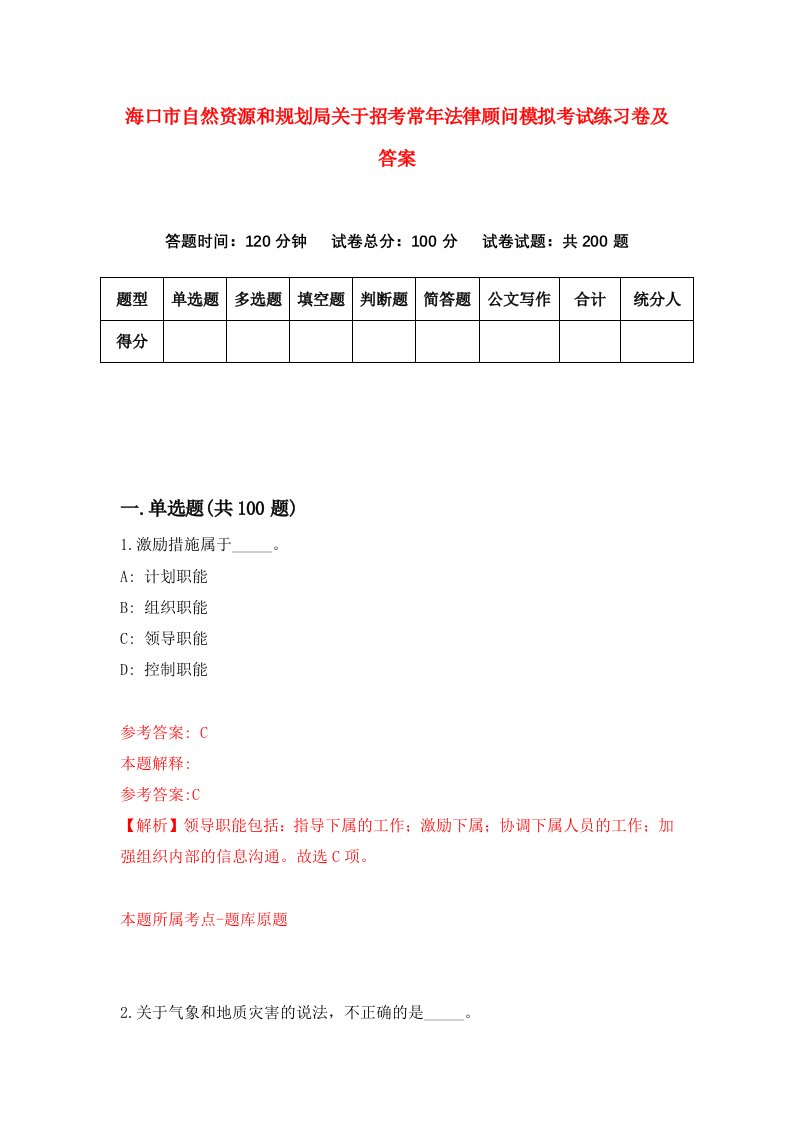 海口市自然资源和规划局关于招考常年法律顾问模拟考试练习卷及答案

答题时间：120 分钟　试卷总分：100 分　试卷试题：共 200 题

| 题型 | 单选题 | 多选题 | 填空题 | 判断题 | 简答题 | 公文写作 | 合计 | 统分人 |
|---|---|---|---|---|---|---|---|---|
| 得分 | | | | | | | | |

一.单选题(共 100 题)

1.激励措施属于_____。
A: 计划职能
B: 组织职能
C: 领导职能
D: 控制职能

参考答案: C
本题解释:
参考答案:C
【解析】领导职能包括：指导下属的工作；激励下属；协调下属人员的工作；加强组织内部的信息沟通。故选 C 项。

本题所属考点-题库原题

2.关于气象和地质灾害的说法，不正确的是_____。